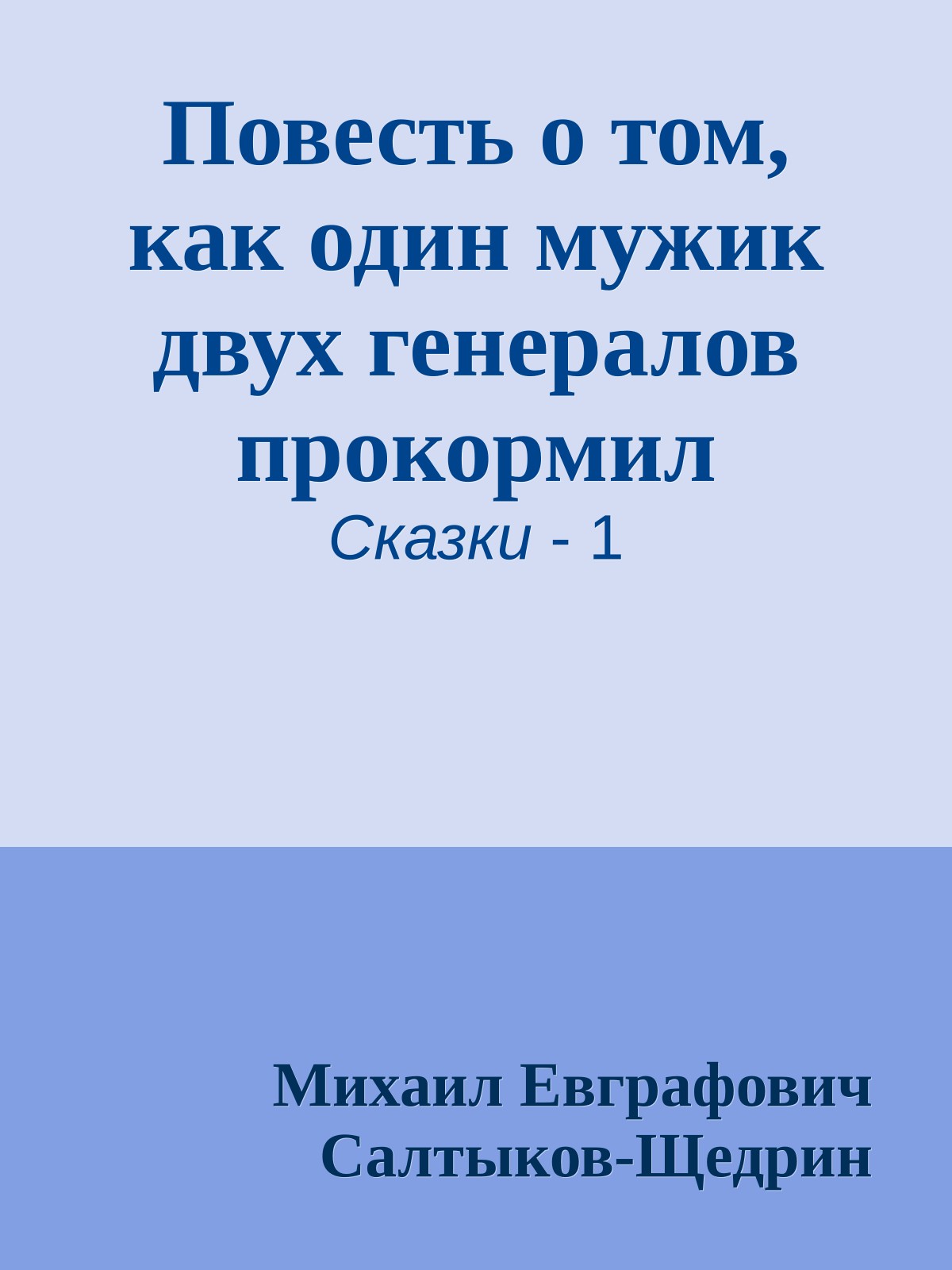 Повесть о том, как один мужик двух генералов прокормил

Сказки - 1

Михаил Евграфович Салтыков-Щедрин